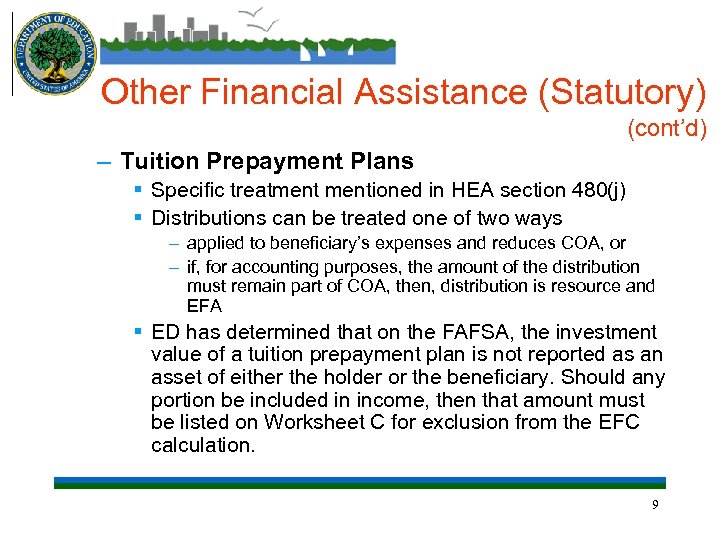 DEPARTMENT OF EDUCATION
UNITED STATES OF AMERICA

Other Financial Assistance (Statutory) (cont'd)

– Tuition Prepayment Plans
▪ Specific treatment mentioned in HEA section 480(j)
▪ Distributions can be treated one of two ways
– applied to beneficiary's expenses and reduces COA, or
– if, for accounting purposes, the amount of the distribution must remain part of COA, then, distribution is resource and EFA
▪ ED has determined that on the FAFSA, the investment value of a tuition prepayment plan is not reported as an asset of either the holder or the beneficiary. Should any portion be included in income, then that amount must be listed on Worksheet C for exclusion from the EFC calculation.

9